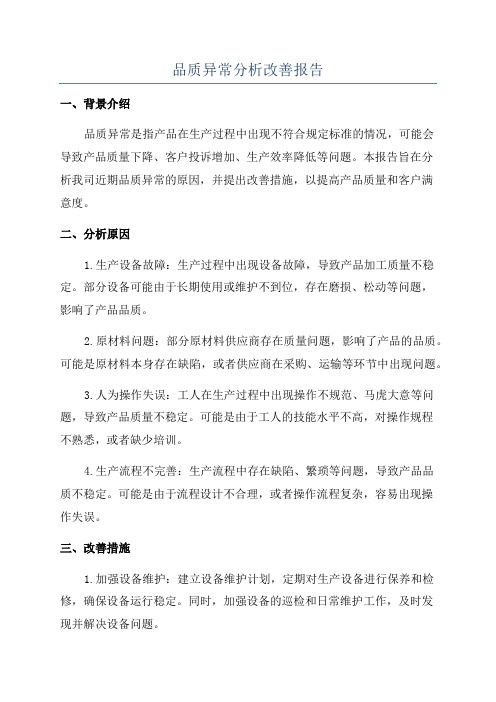 品质异常分析改善报告

一、背景介绍

品质异常是指产品在生产过程中出现不符合规定标准的情况，可能会导致产品质量下降、客户投诉增加、生产效率降低等问题。本报告旨在分析我司近期品质异常的原因，并提出改善措施，以提高产品质量和客户满意度。

二、分析原因

1.生产设备故障：生产过程中出现设备故障，导致产品加工质量不稳定。部分设备可能由于长期使用或维护不到位，存在磨损、松动等问题，影响了产品品质。

2.原材料问题：部分原材料供应商存在质量问题，影响了产品的品质。可能是原材料本身存在缺陷，或者供应商在采购、运输等环节中出现问题。

3.人为操作失误：工人在生产过程中出现操作不规范、马虎大意等问题，导致产品质量不稳定。可能是由于工人的技能水平不高，对操作规程不熟悉，或者缺少培训。

4.生产流程不完善：生产流程中存在缺陷、繁琐等问题，导致产品品质不稳定。可能是由于流程设计不合理，或者操作流程复杂，容易出现操作失误。

三、改善措施

1.加强设备维护：建立设备维护计划，定期对生产设备进行保养和检修，确保设备运行稳定。同时，加强设备的巡检和日常维护工作，及时发现并解决设备问题。